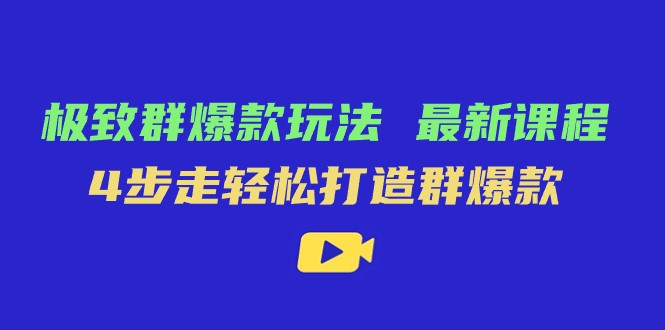 极致群爆款玩法 最新课程

4步走轻松打造群爆款